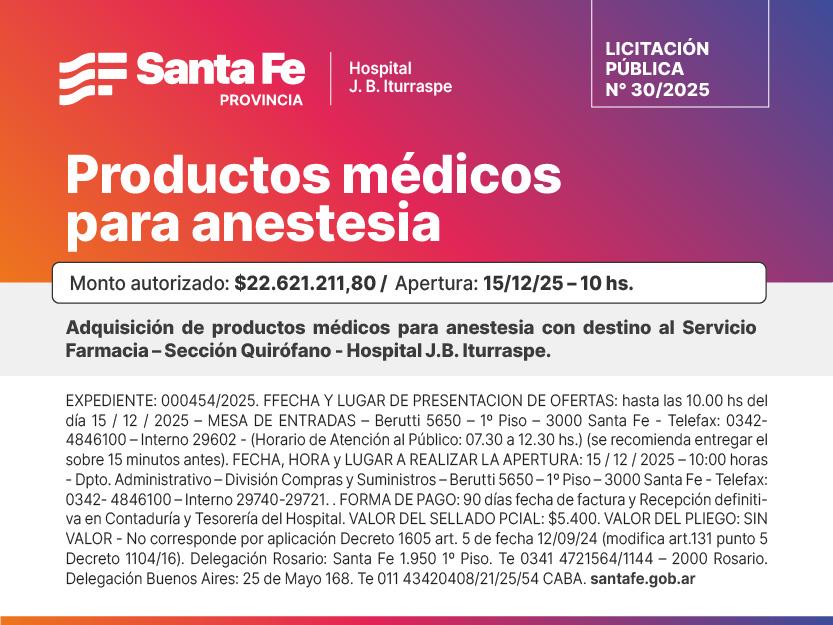 Santa Fe
PROVINCIA

Hospital
J. B. Iturraspe

LICITACIÓN
PÚBLICA
N° 30/2025

Productos médicos para anestesia

Monto autorizado: $22.621.211,80 / Apertura: 15/12/25 – 10 hs.

Adquisición de productos médicos para anestesia con destino al Servicio Farmacia – Sección Quirófano - Hospital J.B. Iturraspe.

EXPEDIENTE: 000454/2025. FFECHA Y LUGAR DE PRESENTACION DE OFERTAS: hasta las 10.00 hs del día 15 / 12 / 2025 – MESA DE ENTRADAS – Berutti 5650 – 1º Piso – 3000 Santa Fe - Telefax: 0342-4846100 – Interno 29602 - (Horario de Atención al Público: 07.30 a 12.30 hs.) (se recomienda entregar el sobre 15 minutos antes). FECHA, HORA y LUGAR A REALIZAR LA APERTURA: 15 / 12 / 2025 – 10:00 horas - Dpto. Administrativo – División Compras y Suministros – Berutti 5650 – 1º Piso – 3000 Santa Fe - Telefax: 0342- 4846100 – Interno 29740-29721. . FORMA DE PAGO: 90 días fecha de factura y Recepción definitiva en Contaduría y Tesorería del Hospital. VALOR DEL SELLADO PCIAL: $5.400. VALOR DEL PLIEGO: SIN VALOR - No corresponde por aplicación Decreto 1605 art. 5 de fecha 12/09/24 (modifica art.131 punto 5 Decreto 1104/16). Delegación Rosario: Santa Fe 1.950 1º Piso. Te 0341 4721564/1144 – 2000 Rosario. Delegación Buenos Aires: 25 de Mayo 168. Te 011 43420408/21/25/54 CABA. santafe.gob.ar